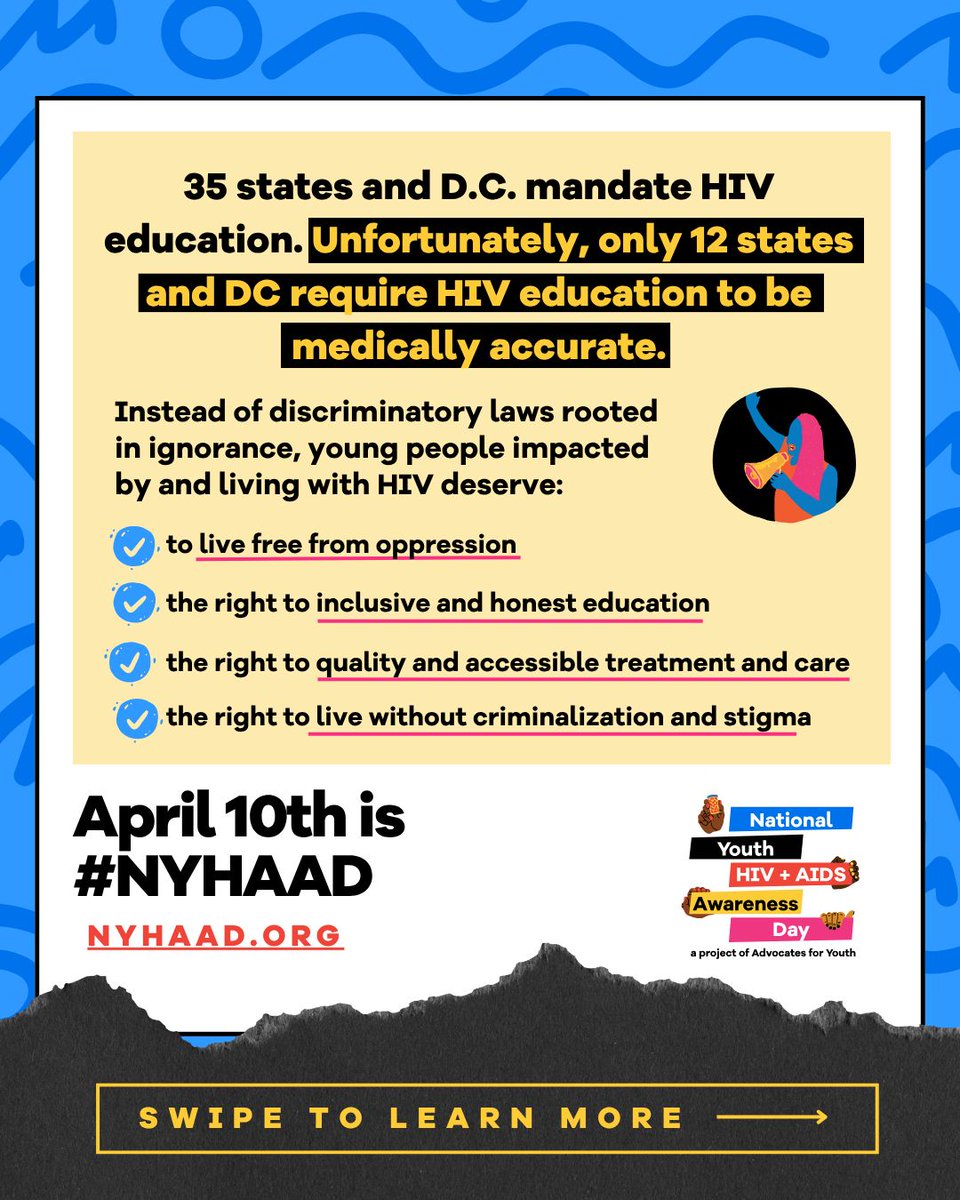 35 states and D.C. mandate HIV education. Unfortunately, only 12 states and DC require HIV education to be medically accurate.

Instead of discriminatory laws rooted in ignorance, young people impacted by and living with HIV deserve:

to live free from oppression

the right to inclusive and honest education

the right to quality and accessible treatment and care

the right to live without criminalization and stigma

April 10th is #NYHAAD

NYHAAD.ORG

National Youth HIV + AIDS Awareness Day
a project of Advocates for Youth

SWIPE TO LEARN MORE